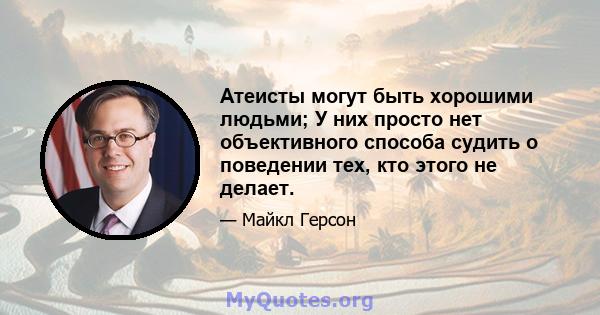 Атеисты могут быть хорошими людьми; У них просто нет объективного способа судить о поведении тех, кто этого не делает.

— Майкл Герсон

MyQuotes.org